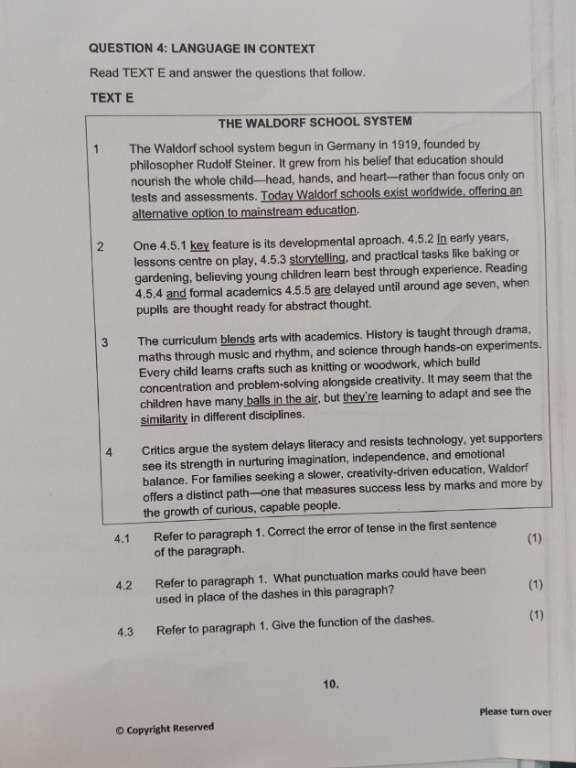 QUESTION 4: LANGUAGE IN CONTEXT

Read TEXT E and answer the questions that follow.

TEXT E

THE WALDORF SCHOOL SYSTEM

1 The Waldorf school system begun in Germany in 1919, founded by philosopher Rudolf Steiner. It grew from his belief that education should nourish the whole child—head, hands, and heart—rather than focus only on tests and assessments. Today Waldorf schools exist worldwide, offering an alternative option to mainstream education.

2 One 4.5.1 key feature is its developmental aproach. 4.5.2 In early years, lessons centre on play, 4.5.3 storytelling, and practical tasks like baking or gardening, believing young children learn best through experience. Reading 4.5.4 and formal academics 4.5.5 are delayed until around age seven, when pupils are thought ready for abstract thought.

3 The curriculum blends arts with academics. History is taught through drama, maths through music and rhythm, and science through hands-on experiments. Every child learns crafts such as knitting or woodwork, which build concentration and problem-solving alongside creativity. It may seem that the children have many balls in the air, but they're learning to adapt and see the similarity in different disciplines.

4 Critics argue the system delays literacy and resists technology, yet supporters see its strength in nurturing imagination, independence, and emotional balance. For families seeking a slower, creativity-driven education, Waldorf offers a distinct path—one that measures success less by marks and more by the growth of curious, capable people.

4.1 Refer to paragraph 1. Correct the error of tense in the first sentence of the paragraph. (1)

4.2 Refer to paragraph 1. What punctuation marks could have been used in place of the dashes in this paragraph? (1)

4.3 Refer to paragraph 1. Give the function of the dashes. (1)

10.

Please turn over

© Copyright Reserved